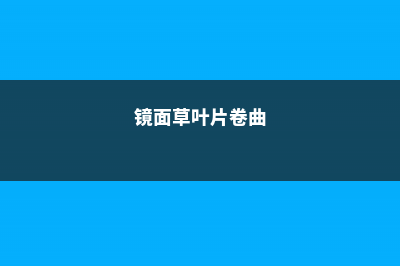 镜面草叶片卷曲